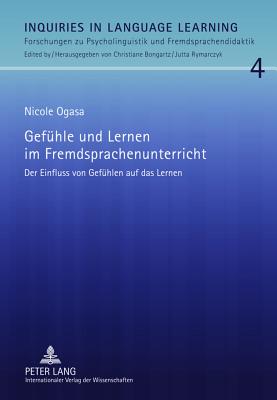 INQUIRIES IN LANGUAGE LEARNING
Forschungen zu Psycholinguistik und Fremdsprachendidaktik
Edited by/Herausgegeben von Christiane Bongartz/Jutta Rymarczyk

4

Nicole Ogasa

Gefühle und Lernen im Fremdsprachenunterricht

Der Einfluss von Gefühlen auf das Lernen

PETER LANG
Internationaler Verlag der Wissenschaften